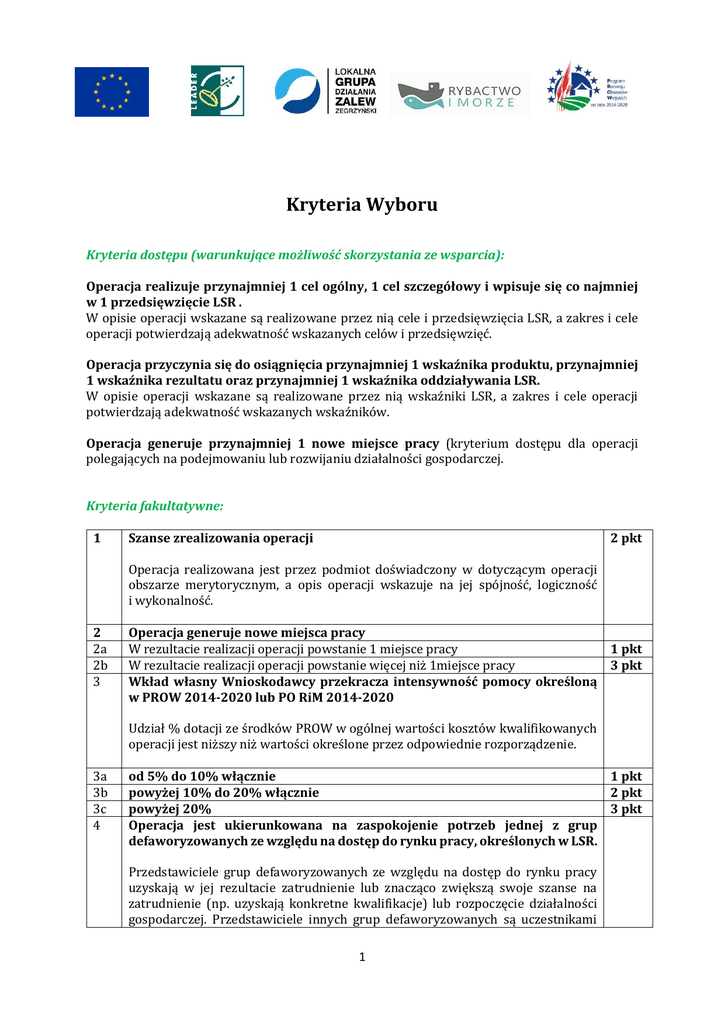 LEADER

LOKALNA GRUPA DZIAŁANIA ZALEW ZEGRZYŃSKI

RYBACTWO I MORZE

Program Rozwoju Obszarów Wiejskich na lata 2014-2020

Kryteria Wyboru

Kryteria dostępu (warunkujące możliwość skorzystania ze wsparcia):

Operacja realizuje przynajmniej 1 cel ogólny, 1 cel szczegółowy i wpisuje się co najmniej w 1 przedsięwzięcie LSR .
W opisie operacji wskazane są realizowane przez nią cele i przedsięwzięcia LSR, a zakres i cele operacji potwierdzają adekwatność wskazanych celów i przedsięwzięć.

Operacja przyczynia się do osiągnięcia przynajmniej 1 wskaźnika produktu, przynajmniej 1 wskaźnika rezultatu oraz przynajmniej 1 wskaźnika oddziaływania LSR.
W opisie operacji wskazane są realizowane przez nią wskaźniki LSR, a zakres i cele operacji potwierdzają adekwatność wskazanych wskaźników.

Operacja generuje przynajmniej 1 nowe miejsce pracy (kryterium dostępu dla operacji polegających na podejmowaniu lub rozwijaniu działalności gospodarczej.

Kryteria fakultatywne:

| 1 | Szanse zrealizowania operacji<br><br>Operacja realizowana jest przez podmiot doświadczony w dotyczącym operacji obszarze merytorycznym, a opis operacji wskazuje na jej spójność, logiczność i wykonalność. | 2 pkt |
|---|---|---|
| 2 | Operacja generuje nowe miejsca pracy | |
| 2a | W rezultacie realizacji operacji powstanie 1 miejsce pracy | 1 pkt |
| 2b | W rezultacie realizacji operacji powstanie więcej niż 1miejsce pracy | 3 pkt |
| 3 | Wkład własny Wnioskodawcy przekracza intensywność pomocy określoną w PROW 2014-2020 lub PO RiM 2014-2020<br><br>Udział % dotacji ze środków PROW w ogólnej wartości kosztów kwalifikowanych operacji jest niższy niż wartości określone przez odpowiednie rozporządzenie. | |
| 3a | od 5% do 10% włącznie | 1 pkt |
| 3b | powyżej 10% do 20% włącznie | 2 pkt |
| 3c | powyżej 20% | 3 pkt |
| 4 | Operacja jest ukierunkowana na zaspokojenie potrzeb jednej z grup defaworyzowanych ze względu na dostęp do rynku pracy, określonych w LSR.<br><br>Przedstawiciele grup defaworyzowanych ze względu na dostęp do rynku pracy uzyskają w jej rezultacie zatrudnienie lub znacząco zwiększą swoje szanse na zatrudnienie (np. uzyskają konkretne kwalifikacje) lub rozpoczęcie działalności gospodarczej. Przedstawiciele innych grup defaworyzowanych są uczestnikami | |

1